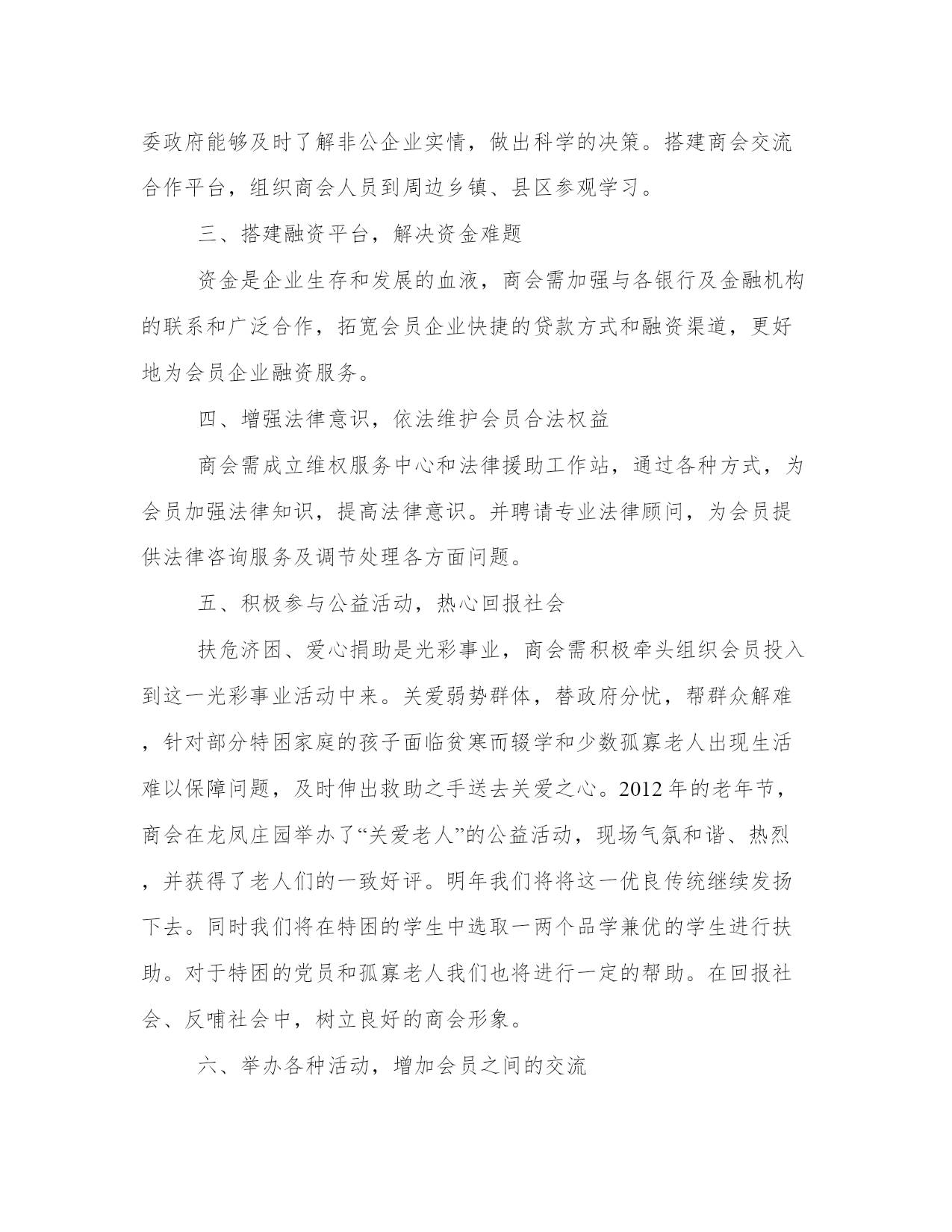 委政府能够及时了解非公企业实情，做出科学的决策。搭建商会交流合作平台，组织商会人员到周边乡镇、县区参观学习。

三、搭建融资平台，解决资金难题

资金是企业生存和发展的血液，商会需加强与各银行及金融机构的联系和广泛合作，拓宽会员企业快捷的贷款方式和融资渠道，更好地为会员企业融资服务。

四、增强法律意识，依法维护会员合法权益

商会需成立维权服务中心和法律援助工作站，通过各种方式，为会员加强法律知识，提高法律意识。并聘请专业法律顾问，为会员提供法律咨询服务及调节处理各方面问题。

五、积极参与公益活动，热心回报社会

扶危济困、爱心捐助是光彩事业，商会需积极牵头组织会员投入到这一光彩事业活动中来。关爱弱势群体，替政府分忧，帮群众解难，针对部分特困家庭的孩子面临贫寒而辍学和少数孤寡老人出现生活难以保障问题，及时伸出救助之手送去关爱之心。2012年的老年节，商会在龙凤庄园举办了“关爱老人”的公益活动，现场气氛和谐、热烈，并获得了老人们的一致好评。明年我们将将这一优良传统继续发扬下去。同时我们将在特困的学生中选取一两个品学兼优的学生进行扶助。对于特困的党员和孤寡老人我们也将进行一定的帮助。在回报社会、反哺社会中，树立良好的商会形象。

六、举办各种活动，增加会员之间的交流